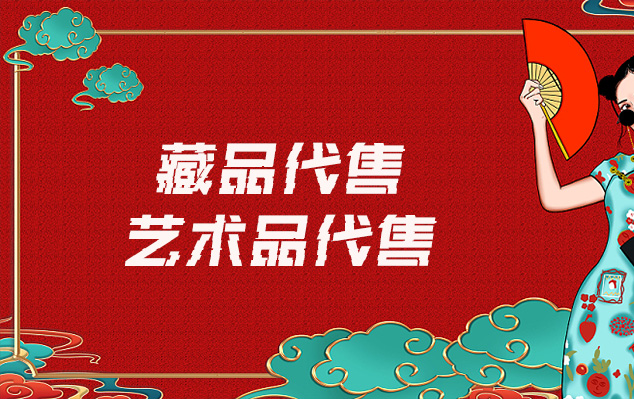 藏品代售
艺术品代售